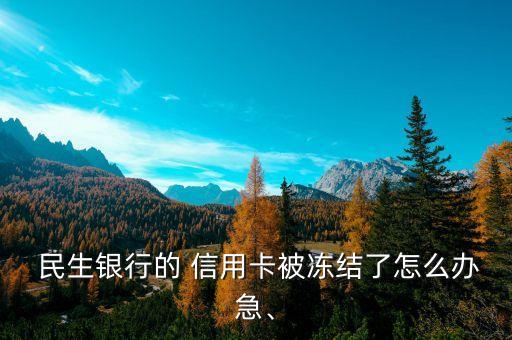 民生银行的 信用卡被冻结了怎么办急、